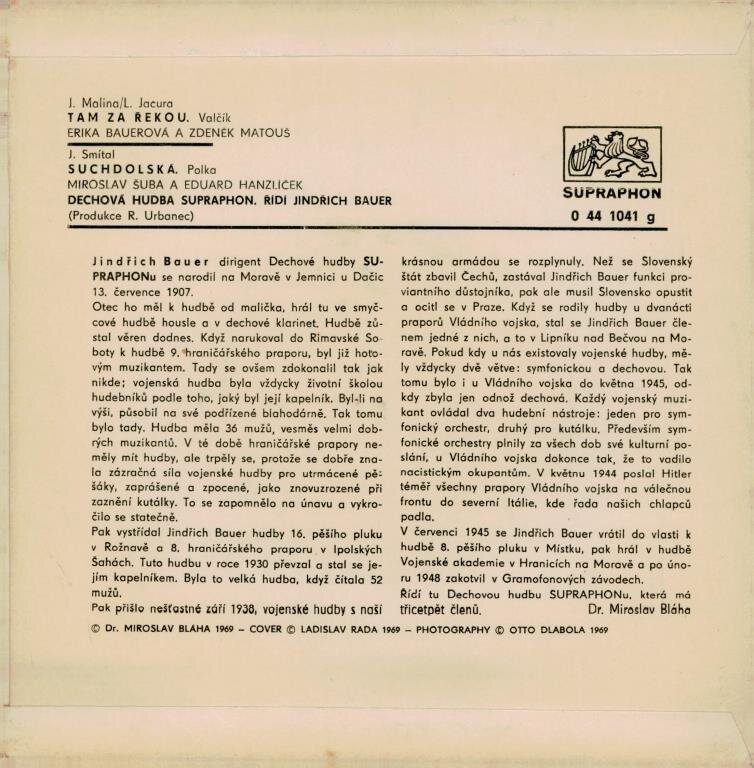 J. Malina/L. Jacura
TAM ZA ŘEKOU. Valčík
ERIKA BAUEROVÁ A ZDENĚK MATOUŠ
J. Smítal
SUCHDOLSKÁ. Polka
MIROSLAV ŠUBA A EDUARD HANZLÍČEK
DECHOVÁ HUDBA SUPRAPHON. ŘÍDÍ JINDŘICH BAUER
(Produkce R. Urbanec)

SUPRAPHON
0 44 1041 g

Jindřich Bauer dirigent Dechové hudby SUPRAPHONu se narodil na Moravě v Jemnici u Dačic 13. července 1907.
Otec ho měl k hudbě od malička, hrál tu ve smyčcové hudbě housle a v dechové klarinet. Hudbě zůstal věren dodnes. Když narukoval do Rimavské Soboty k hudbě 9. hraničářského praporu, byl již hotovým muzikantem. Tady se ovšem zdokonalil tak jak nikde; vojenská hudba byla vždycky životní školou hudebníků podle toho, jaký byl její kapelník. Byl-li na výši, působil na své podřízené blahodárně. Tak tomu bylo tady. Hudba měla 36 mužů, vesměs velmi dobrých muzikantů. V té době hraničářské prapory neměly mít hudby, ale trpěly se, protože se dobře znala zázračná síla vojenské hudby pro utrmácené pěšáky, zaprášené a zpocené, jako znovuzrozené při zaznění kutálky. To se zapomnělo na únavu a vykročilo se statečně.
Pak vystřídal Jindřich Bauer hudby 16. pěšího pluku v Rožnavě a 8. hraničářského praporu v Ipolských Šahách. Tuto hudbu v roce 1930 převzal a stal se jejím kapelníkem. Byla to velká hudba, když čítala 52 mužů.
Pak přišlo nešťastné září 1938, vojenské hudby s naší krásnou armádou se rozplynuly. Než se Slovenský štát zbavil Čechů, zastával Jindřich Bauer funkci proviantního důstojníka, pak ale musil Slovensko opustit a ocitl se v Praze. Když se rodily hudby u dvanácti praporů Vládního vojska, stal se Jindřich Bauer členem jedné z nich, a to v Lipníku nad Bečvou na Moravě. Pokud kdy u nás existovaly vojenské hudby, měly vždycky dvě větve: symfonickou a dechovou. Tak tomu bylo i u Vládního vojska do května 1945, odkdy zbyla jen odnož dechová. Každý vojenský muzikant ovládal dva hudební nástroje: jeden pro symfonický orchestr, druhý pro kutálku. Především symfonické orchestry plnily za všech dob své kulturní poslání, u Vládního vojska dokonce tak, že to vadilo nacistickým okupantům. V květnu 1944 poslal Hitler téměř všechny prapory Vládního vojska na válečnou frontu do severní Itálie, kde řada našich chlapců padla.
V červenci 1945 se Jindřich Bauer vrátil do vlasti k hudbě 8. pěšího pluku v Místku, pak hrál v hudbě Vojenské akademie v Hranicích na Moravě a po únoru 1948 zakotvil v Gramofonových závodech.
Řídí tu Dechovou hudbu SUPRAPHONu, která má třicetpět členů.
Dr. Miroslav Bláha

© Dr. MIROSLAV BLÁHA 1969 – COVER © LADISLAV RADA 1969 – PHOTOGRAPHY © OTTO DLABOLA 1969